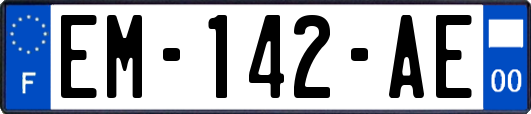 F

EM-142-AE

00